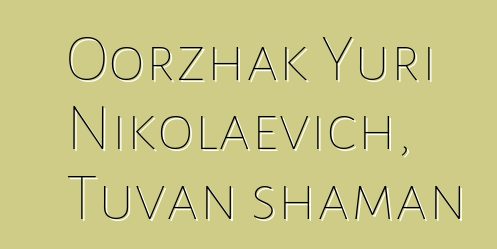 Oorzhak Yuri Nikolaevich, Tuvan shaman